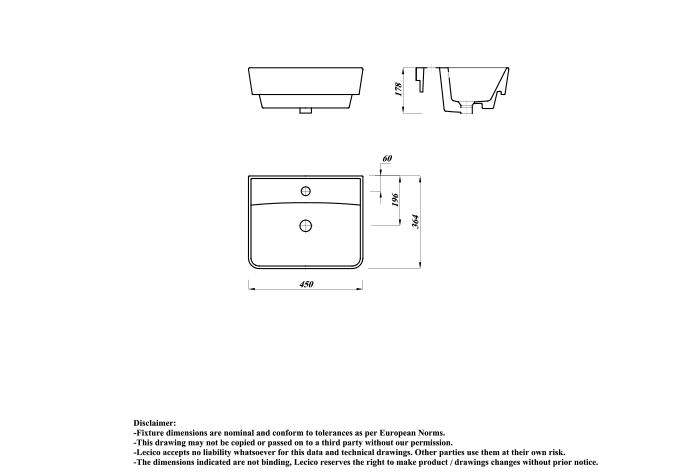 178

60

196

364

450

Disclaimer:
-Fixture dimensions are nominal and conform to tolerances as per European Norms.
-This drawing may not be copied or passed on to a third party without our permission.
-Lecico accepts no liability whatsoever for this data and technical drawings. Other parties use them at their own risk.
-The dimensions indicated are not binding, Lecico reserves the right to make product / drawings changes without prior notice.